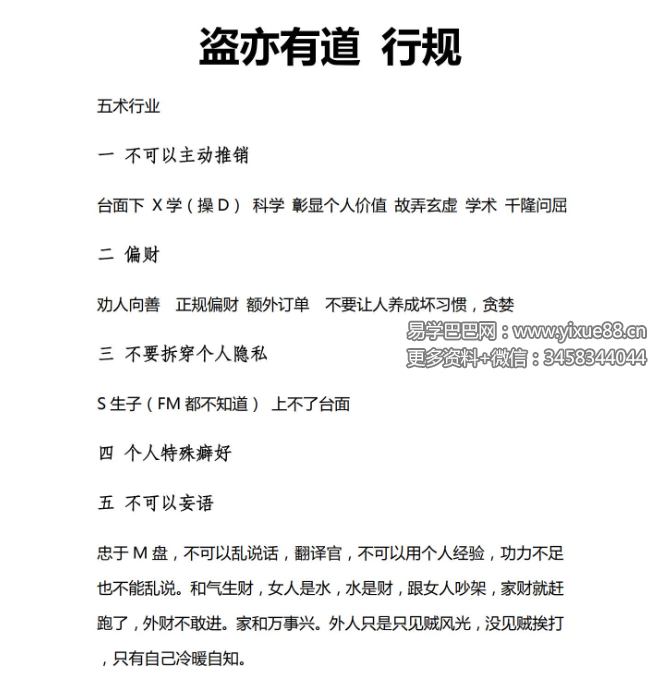 盗亦有道 行规

五术行业

一 不可以主动推销

台面下 X学（操D） 科学 彰显个人价值 故弄玄虚 学术 千隆问屈

二 偏财

劝人向善 正规偏财 额外订单 不要让人养成坏习惯，贪婪

三 不要拆穿个人隐私

S生子（FM都不知道） 上不了台面

四 个人特殊癖好

五 不可以妄语

忠于M盘，不可以乱说话，翻译官，不可以用个人经验，功力不足也不能乱说。和气生财，女人是水，水是财，跟女人吵架，家财就赶跑了，外财不敢进。家和万事兴。外人只是只见贼风光，没见贼挨打，只有自己冷暖自知。

易学巴巴网：www.yixue88.cn
更多资料+微信：3458344044